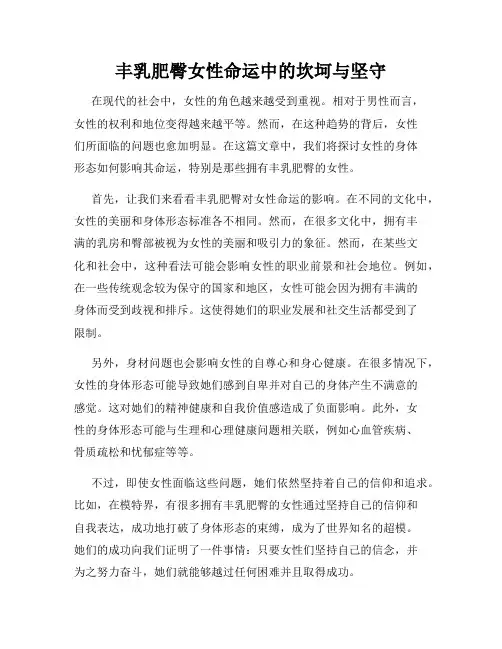 丰乳肥臀女性命运中的坎坷与坚守

在现代的社会中，女性的角色越来越受到重视。相对于男性而言，女性的权利和地位变得越来越平等。然而，在这种趋势的背后，女性们所面临的问题也愈加明显。在这篇文章中，我们将探讨女性的身体形态如何影响其命运，特别是那些拥有丰乳肥臀的女性。

首先，让我们来看看丰乳肥臀对女性命运的影响。在不同的文化中，女性的美丽和身体形态标准各不相同。然而，在很多文化中，拥有丰满的乳房和臀部被视为女性的美丽和吸引力的象征。然而，在某些文化和社会中，这种看法可能会影响女性的职业前景和社会地位。例如，在一些传统观念较为保守的国家和地区，女性可能会因为拥有丰满的身体而受到歧视和排斥。这使得她们的职业发展和社交生活都受到了限制。

另外，身材问题也会影响女性的自尊心和身心健康。在很多情况下，女性的身体形态可能导致她们感到自卑并对自己的身体产生不满意的感觉。这对她们的精神健康和自我价值感造成了负面影响。此外，女性的身体形态可能与生理和心理健康问题相关联，例如心血管疾病、骨质疏松和忧郁症等等。

不过，即使女性面临这些问题，她们依然坚持着自己的信仰和追求。比如，在模特界，有很多拥有丰乳肥臀的女性通过坚持自己的信仰和自我表达，成功地打破了身体形态的束缚，成为了世界知名的超模。她们的成功向我们证明了一件事情：只要女性们坚持自己的信念，并为之努力奋斗，她们就能够越过任何困难并且取得成功。